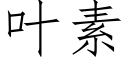 叶素